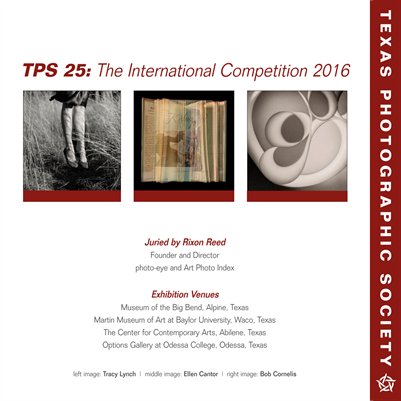 TPS 25: The International Competition 2016

Juried by Rixon Reed
Founder and Director
photo-eye and Art Photo Index

Exhibition Venues
Museum of the Big Bend, Alpine, Texas
Martin Museum of Art at Baylor University, Waco, Texas
The Center for Contemporary Arts, Abilene, Texas
Options Gallery at Odessa College, Odessa, Texas

left image: Tracy Lynch | middle image: Ellen Cantor | right image: Bob Cornelis

TEXAS PHOTOGRAPHIC SOCIETY